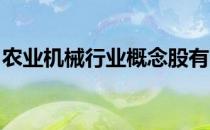 农业机械行业概念股有